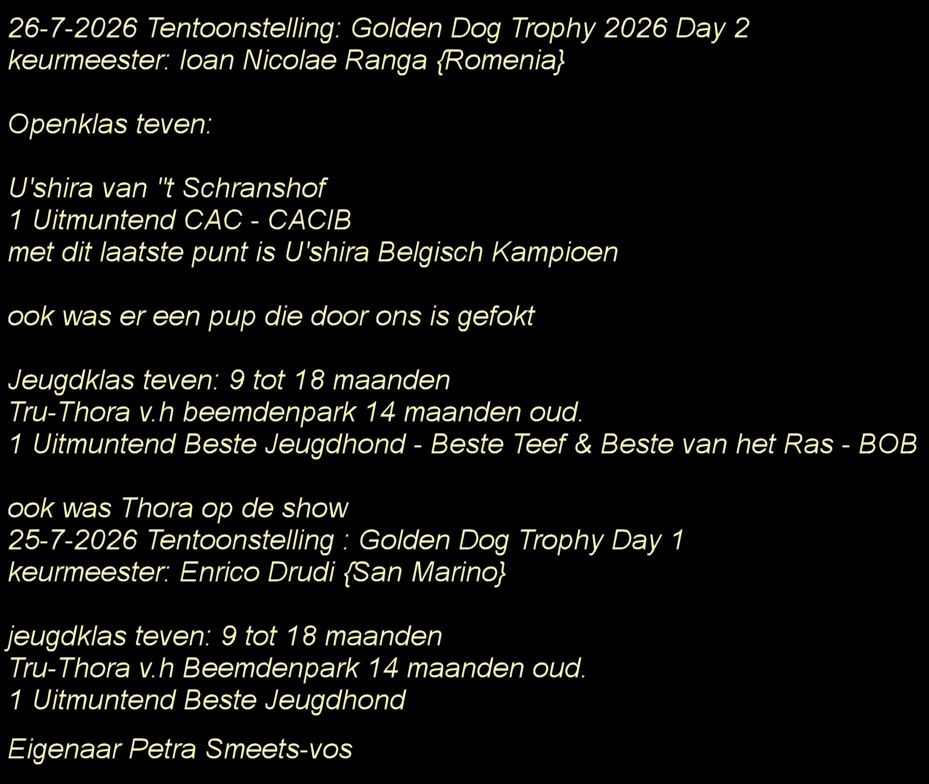 26-7-2026 Tentoonstelling: Golden Dog Trophy 2026 Day 2
keurmeester: Ioan Nicolae Ranga {Romenia}

Openklas teven:

U'shira van "t Schranshof
1 Uitmuntend CAC - CACIB
met dit laatste punt is U'shira Belgisch Kampioen

ook was er een pup die door ons is gefokt

Jeugdklas teven: 9 tot 18 maanden
Tru-Thora v.h beemdenpark 14 maanden oud.
1 Uitmuntend Beste Jeugdhond - Beste Teef & Beste van het Ras - BOB

ook was Thora op de show
25-7-2026 Tentoonstelling : Golden Dog Trophy Day 1
keurmeester: Enrico Drudi {San Marino}

jeugdklas teven: 9 tot 18 maanden
Tru-Thora v.h Beemdenpark 14 maanden oud.
1 Uitmuntend Beste Jeugdhond

Eigenaar Petra Smeets-vos